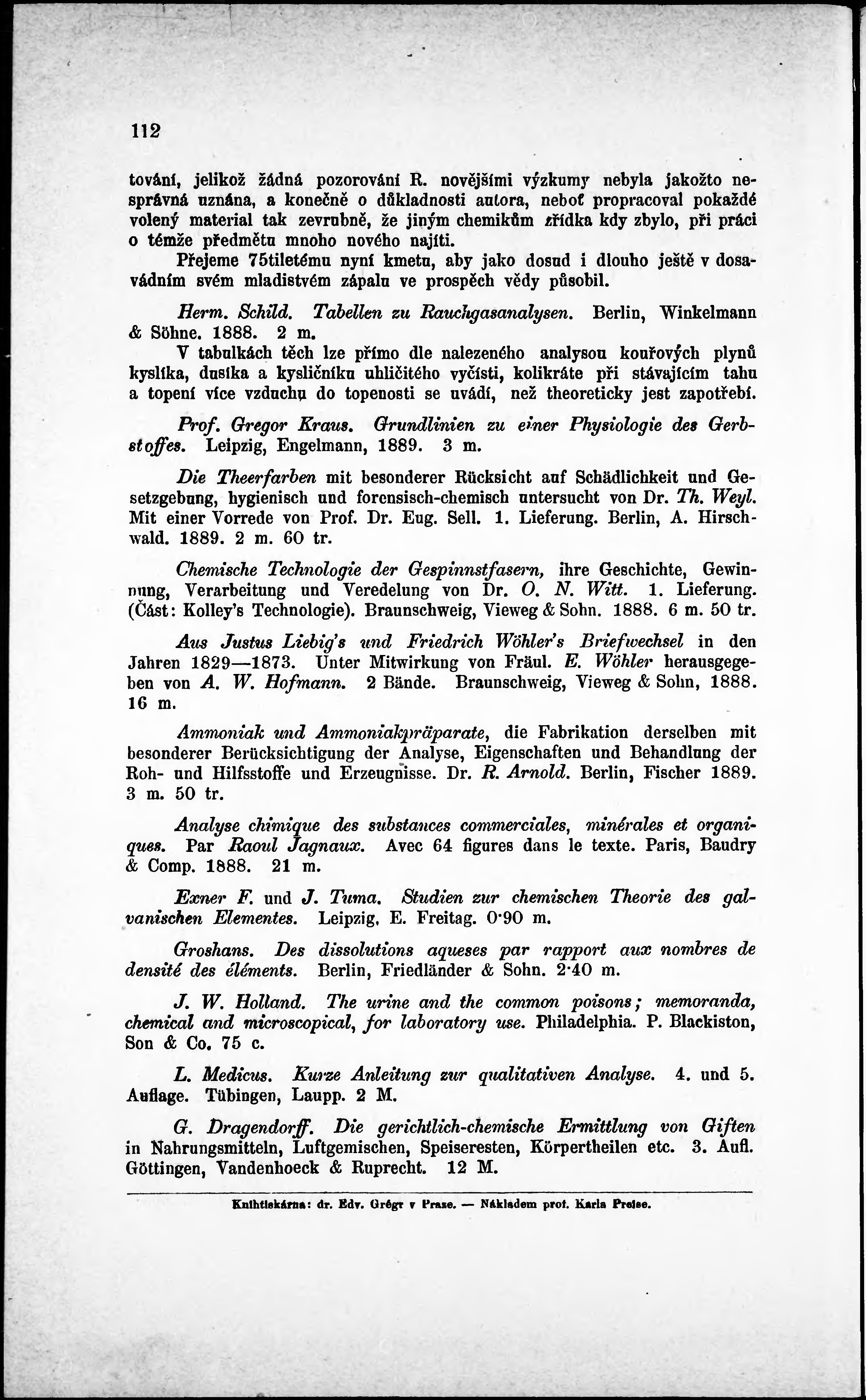 112

tování, jelikož žádná pozorování R. novějšími výzkumy nebyla jakožto nesprávná uznána, a konečně o důkladnosti autora, neboť propracoval pokaždé volený material tak zevrubně, že jiným chemikům zřídka kdy zbylo, při práci o témže předmětu mnoho nového najíti.

Přejeme 75tiletému nyní kmetu, aby jako dosud i dlouho ještě v dosavádním svém mladistvém zápalu ve prospěch vědy působil.

Herm. Schild. Tabellen zu Rauchgasanalysen. Berlin, Winkelmann & Söhne. 1888. 2 m.

V tabulkách těch lze přímo dle nalezeného analysou kouřových plynů kyslíka, dusíka a kysličníku uhličitého vyčísti, kolikráte při stávajícím tahu a topení více vzduchu do topenosti se uvádí, než theoreticky jest zapotřebí.

Prof. Gregor Kraus. Grundlinien zu einer Physiologie des Gerbstoffes. Leipzig, Engelmann, 1889. 3 m.

Die Theerfarben mit besonderer Rücksicht auf Schädlichkeit und Gesetzgebung, hygienisch und forensisch-chemisch untersucht von Dr. Th. Weyl. Mit einer Vorrede von Prof. Dr. Eug. Sell. 1. Lieferung. Berlin, A. Hirschwald. 1889. 2 m. 60 tr.

Chemische Technologie der Gespinnstfasern, ihre Geschichte, Gewinnung, Verarbeitung und Veredelung von Dr. O. N. Witt. 1. Lieferung. (Část: Kolley's Technologie). Braunschweig, Vieweg & Sohn. 1888. 6 m. 50 tr.

Aus Justus Liebig's und Friedrich Wöhler's Briefwechsel in den Jahren 1829—1873. Unter Mitwirkung von Fräul. E. Wöhler herausgegeben von A. W. Hofmann. 2 Bände. Braunschweig, Vieweg & Sohn, 1888. 16 m.

Ammoniak und Ammoniakpräparate, die Fabrikation derselben mit besonderer Berücksichtigung der Analyse, Eigenschaften und Behandlung der Roh- und Hilfsstoffe und Erzeugnisse. Dr. R. Arnold. Berlin, Fischer 1889. 3 m. 50 tr.

Analyse chimique des substances commerciales, minérales et organiques. Par Raoul Jagnaux. Avec 64 figures dans le texte. Paris, Baudry & Comp. 1888. 21 m.

Exner F. und J. Tuma. Studien zur chemischen Theorie des galvanischen Elementes. Leipzig, E. Freitag. 0·90 m.

Groshans. Des dissolutions aqueses par rapport aux nombres de densité des éléments. Berlin, Friedländer & Sohn. 2·40 m.

J. W. Holland. The urine and the common poisons; memoranda, chemical and microscopical, for laboratory use. Philadelphia. P. Blackiston, Son & Co. 75 c.

L. Medicus. Kurze Anleitung zur qualitativen Analyse. 4. und 5. Auflage. Tübingen, Laupp. 2 M.

G. Dragendorff. Die gerichtlich-chemische Ermittlung von Giften in Nahrungsmitteln, Luftgemischen, Speiseresten, Körpertheilen etc. 3. Aufl. Göttingen, Vandenhoeck & Ruprecht. 12 M.

Knihtiskárna: dr. Edv. Grégr v Praze. — Nákladem prof. Karla Preise.